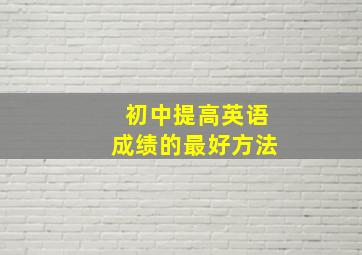 初中提高英语
成绩的最好方法